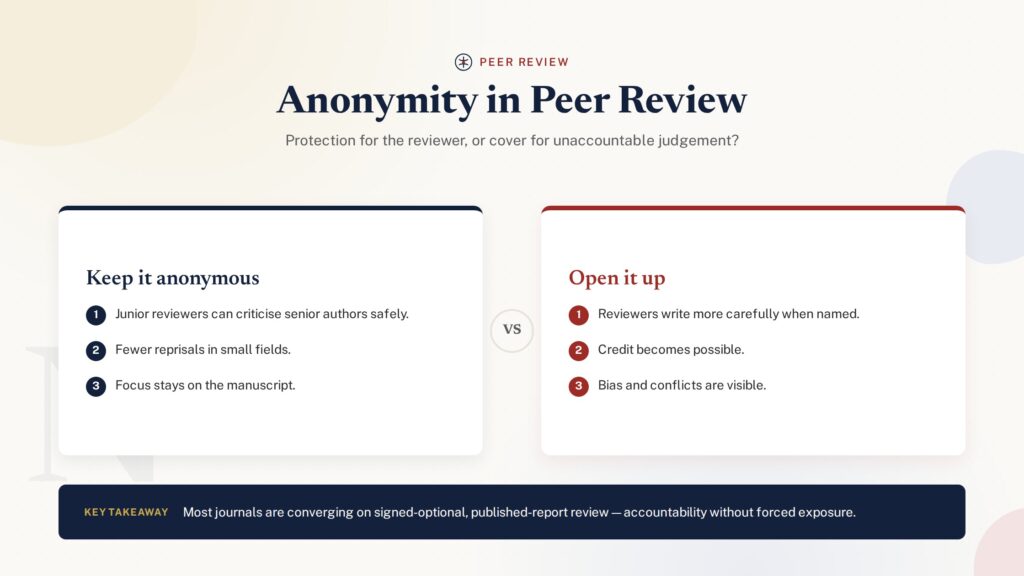 PEER REVIEW

Anonymity in Peer Review

Protection for the reviewer, or cover for unaccountable judgement?

Keep it anonymous

1 Junior reviewers can criticise senior authors safely.

2 Fewer reprisals in small fields.

3 Focus stays on the manuscript.

VS

Open it up

1 Reviewers write more carefully when named.

2 Credit becomes possible.

3 Bias and conflicts are visible.

KEY TAKEAWAY Most journals are converging on signed-optional, published-report review — accountability without forced exposure.